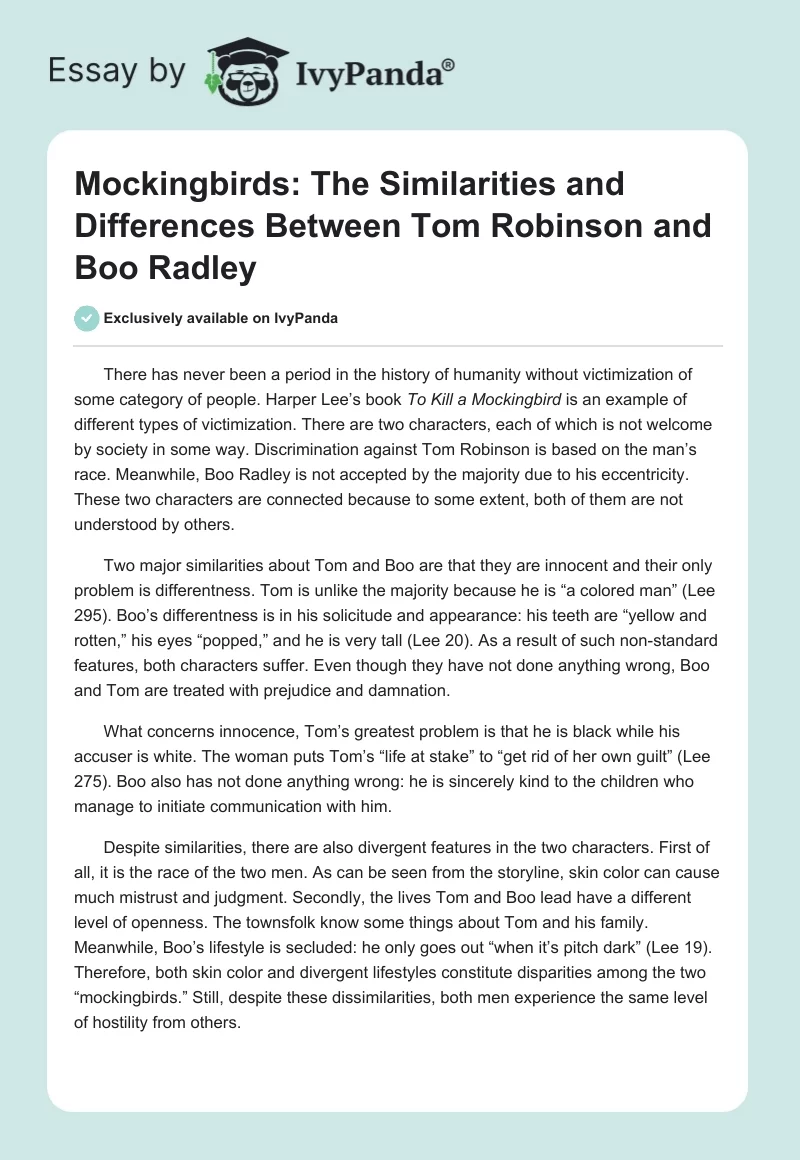 Essay by IvyPanda®

Mockingbirds: The Similarities and Differences Between Tom Robinson and Boo Radley

Exclusively available on IvyPanda

There has never been a period in the history of humanity without victimization of some category of people. Harper Lee's book To Kill a Mockingbird is an example of different types of victimization. There are two characters, each of which is not welcome by society in some way. Discrimination against Tom Robinson is based on the man's race. Meanwhile, Boo Radley is not accepted by the majority due to his eccentricity. These two characters are connected because to some extent, both of them are not understood by others.

Two major similarities about Tom and Boo are that they are innocent and their only problem is differentness. Tom is unlike the majority because he is "a colored man" (Lee 295). Boo's differentness is in his solicitude and appearance: his teeth are "yellow and rotten," his eyes "popped," and he is very tall (Lee 20). As a result of such non-standard features, both characters suffer. Even though they have not done anything wrong, Boo and Tom are treated with prejudice and damnation.

What concerns innocence, Tom's greatest problem is that he is black while his accuser is white. The woman puts Tom's "life at stake" to "get rid of her own guilt" (Lee 275). Boo also has not done anything wrong: he is sincerely kind to the children who manage to initiate communication with him.

Despite similarities, there are also divergent features in the two characters. First of all, it is the race of the two men. As can be seen from the storyline, skin color can cause much mistrust and judgment. Secondly, the lives Tom and Boo lead have a different level of openness. The townsfolk know some things about Tom and his family. Meanwhile, Boo's lifestyle is secluded: he only goes out "when it's pitch dark" (Lee 19). Therefore, both skin color and divergent lifestyles constitute disparities among the two "mockingbirds." Still, despite these dissimilarities, both men experience the same level of hostility from others.